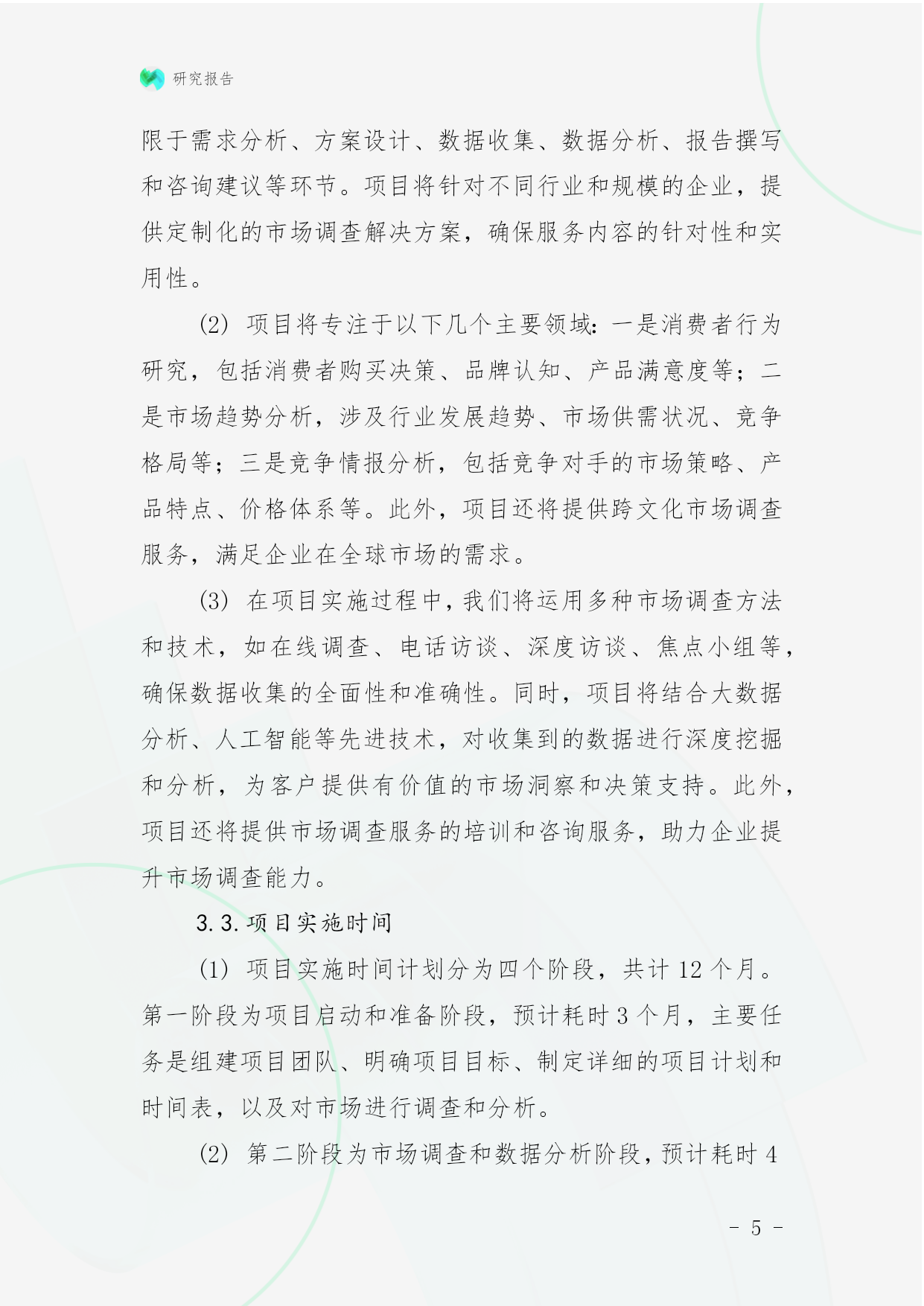 研究报告

限于需求分析、方案设计、数据收集、数据分析、报告撰写和咨询建议等环节。项目将针对不同行业和规模的企业，提供定制化的市场调查解决方案，确保服务内容的针对性和实用性。

(2) 项目将专注于以下几个主要领域：一是消费者行为研究，包括消费者购买决策、品牌认知、产品满意度等；二是市场趋势分析，涉及行业发展趋势、市场供需状况、竞争格局等；三是竞争情报分析，包括竞争对手的市场策略、产品特点、价格体系等。此外，项目还将提供跨文化市场调查服务，满足企业在全球市场的需求。

(3) 在项目实施过程中，我们将运用多种市场调查方法和技术，如在线调查、电话访谈、深度访谈、焦点小组等，确保数据收集的全面性和准确性。同时，项目将结合大数据分析、人工智能等先进技术，对收集到的数据进行深度挖掘和分析，为客户提供有价值的市场洞察和决策支持。此外，项目还将提供市场调查服务的培训和咨询服务，助力企业提升市场调查能力。

3.3. 项目实施时间

(1) 项目实施时间计划分为四个阶段，共计 12 个月。第一阶段为项目启动和准备阶段，预计耗时 3 个月，主要任务是组建项目团队、明确项目目标、制定详细的项目计划和时间表，以及对市场进行调查和分析。

(2) 第二阶段为市场调查和数据分析阶段，预计耗时 4

- 5 -